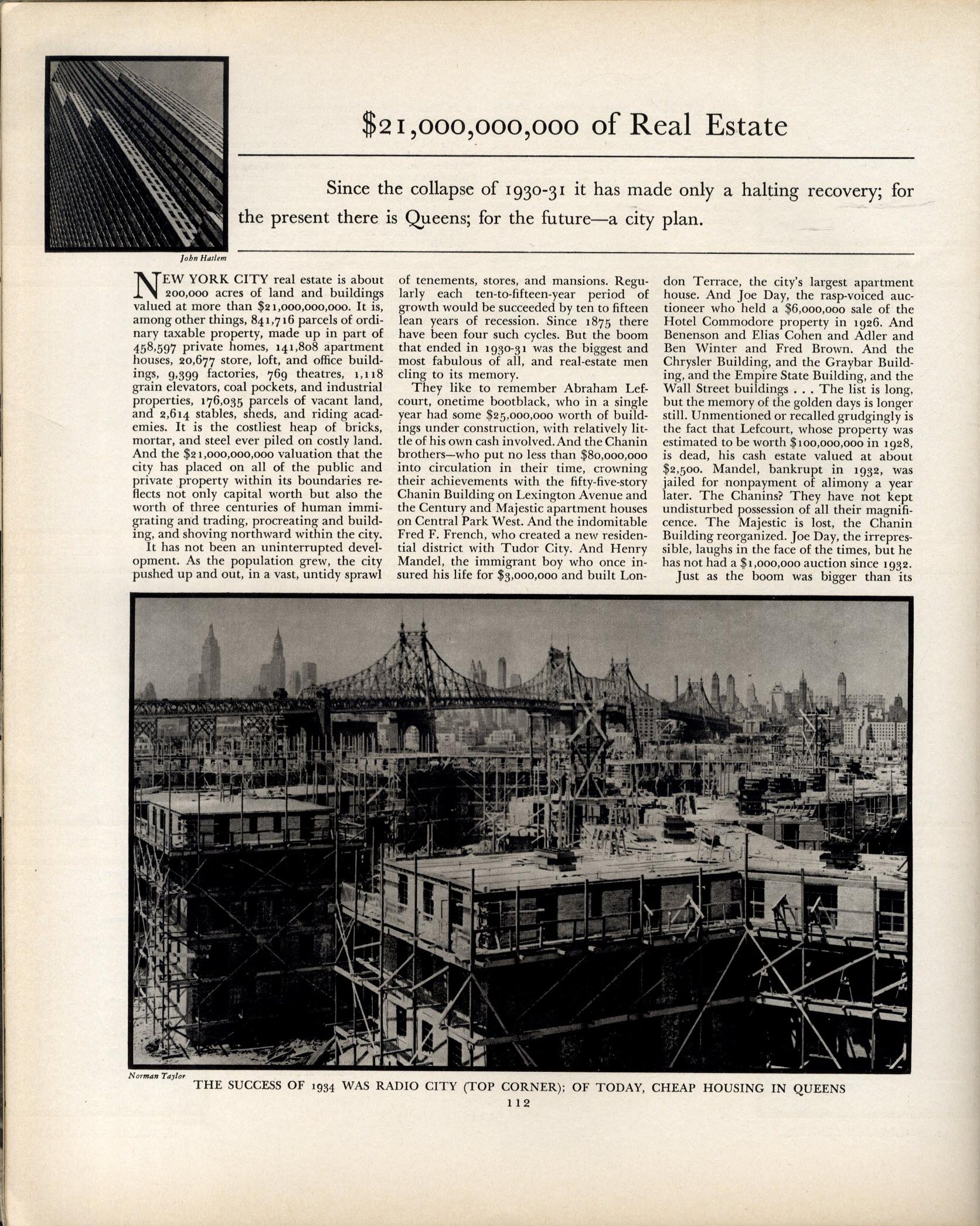 $21,000,000,000 of Real Estate

Since the collapse of 1930-31 it has made only a halting recovery; for the present there is Queens; for the future—a city plan.

John Hatlem

NEW YORK CITY real estate is about 200,000 acres of land and buildings valued at more than $21,000,000,000. It is, among other things, 841,716 parcels of ordinary taxable property, made up in part of 458,597 private homes, 141,808 apartment houses, 20,677 store, loft, and office buildings, 9,399 factories, 769 theatres, 1,118 grain elevators, coal pockets, and industrial properties, 176,035 parcels of vacant land, and 2,614 stables, sheds, and riding academies. It is the costliest heap of bricks, mortar, and steel ever piled on costly land. And the $21,000,000,000 valuation that the city has placed on all of the public and private property within its boundaries reflects not only capital worth but also the worth of three centuries of human immigrating and trading, procreating and building, and shoving northward within the city.

It has not been an uninterrupted development. As the population grew, the city pushed up and out, in a vast, untidy sprawl of tenements, stores, and mansions. Regularly each ten-to-fifteen-year period of growth would be succeeded by ten to fifteen lean years of recession. Since 1875 there have been four such cycles. But the boom that ended in 1930-31 was the biggest and most fabulous of all, and real-estate men cling to its memory.

They like to remember Abraham Lefcourt, onetime bootblack, who in a single year had some $25,000,000 worth of buildings under construction, with relatively little of his own cash involved. And the Chanin brothers—who put no less than $80,000,000 into circulation in their time, crowning their achievements with the fifty-five-story Chanin Building on Lexington Avenue and the Century and Majestic apartment houses on Central Park West. And the indomitable Fred F. French, who created a new residential district with Tudor City. And Henry Mandel, the immigrant boy who once insured his life for $3,000,000 and built London Terrace, the city's largest apartment house. And Joe Day, the rasp-voiced auctioneer who held a $6,000,000 sale of the Hotel Commodore property in 1926. And Benenson and Elias Cohen and Adler and Ben Winter and Fred Brown. And the Chrysler Building, and the Graybar Building, and the Empire State Building, and the Wall Street buildings . . . The list is long, but the memory of the golden days is longer still. Unmentioned or recalled grudgingly is the fact that Lefcourt, whose property was estimated to be worth $100,000,000 in 1928, is dead, his cash estate valued at about $2,500. Mandel, bankrupt in 1932, was jailed for nonpayment of alimony a year later. The Chanins? They have not kept undisturbed possession of all their magnificence. The Majestic is lost, the Chanin Building reorganized. Joe Day, the irrepressible, laughs in the face of the times, but he has not had a $1,000,000 auction since 1932.

Just as the boom was bigger than its

Norman Taylor

THE SUCCESS OF 1934 WAS RADIO CITY (TOP CORNER); OF TODAY, CHEAP HOUSING IN QUEENS

112